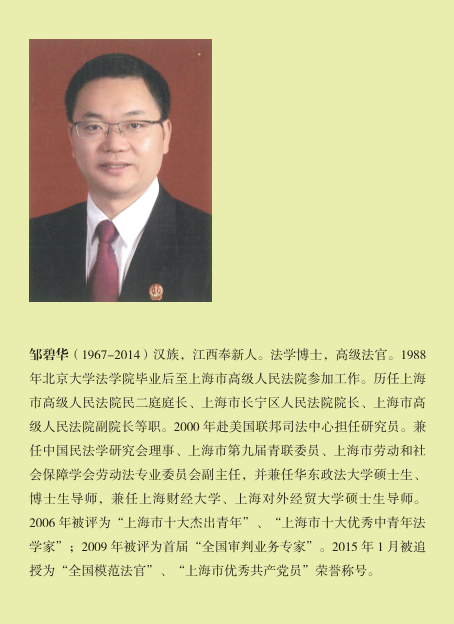 邹碧华（1967–2014）汉族，江西奉新人。法学博士，高级法官。1988年北京大学法学院毕业后至上海市高级人民法院参加工作。历任上海市高级人民法院民二庭庭长、上海市长宁区人民法院院长、上海市高级人民法院副院长等职。2000年赴美国联邦司法中心担任研究员。兼任中国民法学研究会理事、上海市第九届青联委员、上海市劳动和社会保障学会劳动法专业委员会副主任，并兼任华东政法大学硕士生、博士生导师，兼任上海财经大学、上海对外经贸大学硕士生导师。2006年被评为“上海市十大杰出青年”、“上海市十大优秀中青年法学家”；2009年被评为首届“全国审判业务专家”。2015年1月被追授为“全国模范法官”、“上海市优秀共产党员”荣誉称号。